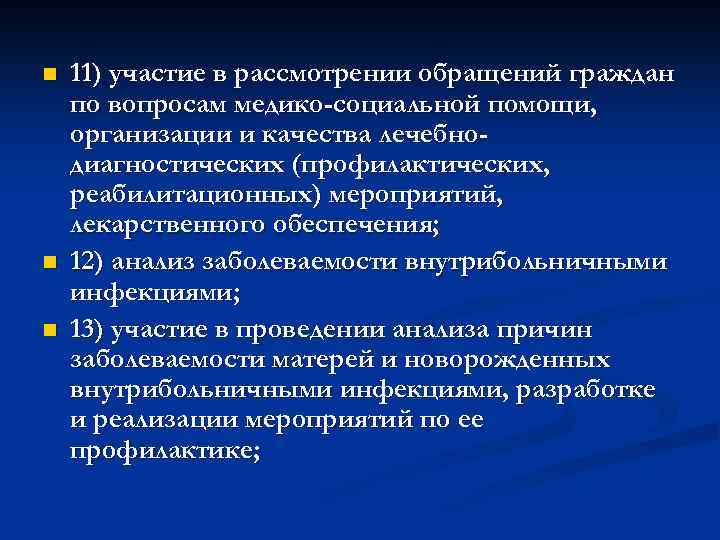 11) участие в рассмотрении обращений граждан по вопросам медико-социальной помощи, организации и качества лечебно-диагностических (профилактических, реабилитационных) мероприятий, лекарственного обеспечения;

12) анализ заболеваемости внутрибольничными инфекциями;

13) участие в проведении анализа причин заболеваемости матерей и новорожденных внутрибольничными инфекциями, разработке и реализации мероприятий по ее профилактике;